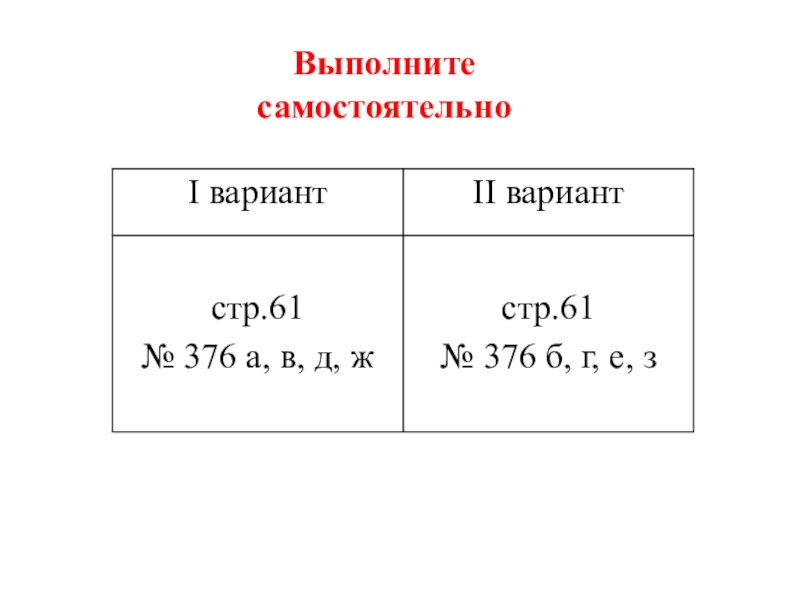 Выполните
самостоятельно

| I вариант | II вариант |
|---|---|
| стр.61 № 376 а, в, д, ж | стр.61 № 376 б, г, е, з |